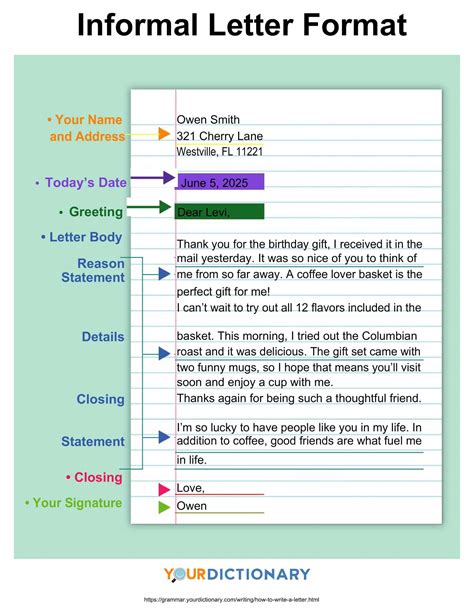 Informal Letter Format

• Your Name and Address

• Today's Date

• Greeting

• Letter Body

Reason Statement

Details

Closing

Statement

• Closing

• Your Signature

Owen Smith
321 Cherry Lane
Westville, FL 11221

June 5, 2025

Dear Levi,

Thank you for the birthday gift, I received it in the mail yesterday. It was so nice of you to think of me from so far away. A coffee lover basket is the perfect gift for me!
I can't wait to try out all 12 flavors included in the basket. This morning, I tried out the Columbian roast and it was delicious. The gift set came with two funny mugs, so I hope that means you'll visit soon and enjoy a cup with me.
Thanks again for being such a thoughtful friend. I'm so lucky to have people like you in my life. In addition to coffee, good friends are what fuel me in life.

Love,
Owen

YOURDICTIONARY

https://grammar.yourdictionary.com/writing/how-to-write-a-letter.html